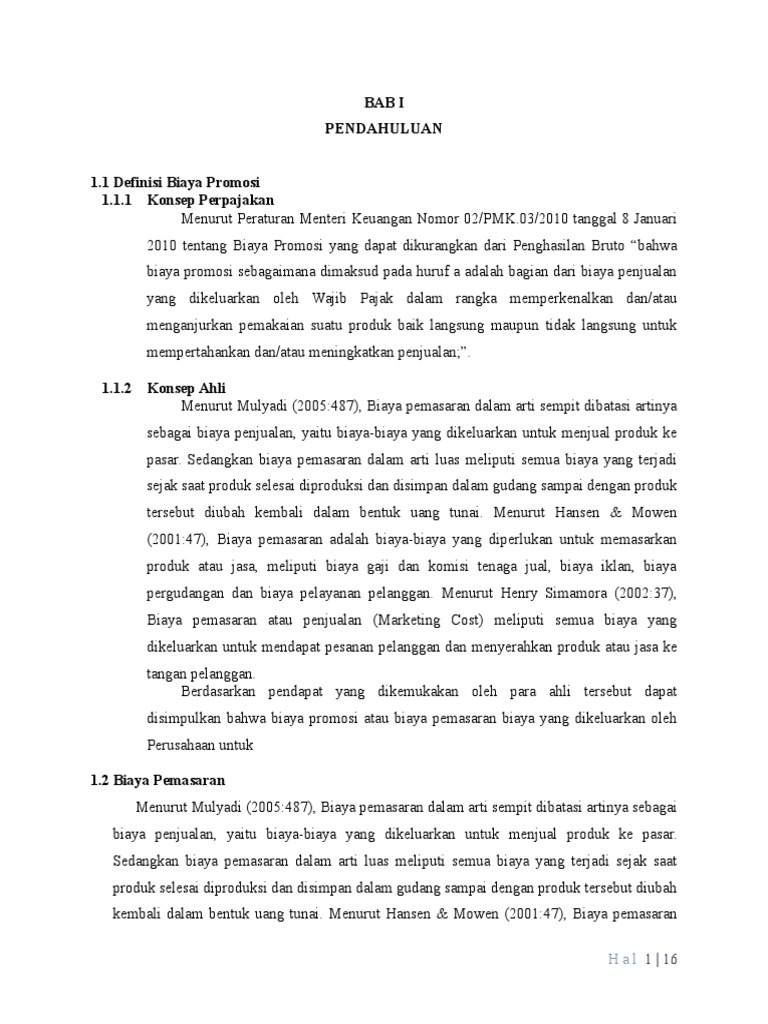 BAB I
PENDAHULUAN

1.1 Definisi Biaya Promosi
1.1.1 Konsep Perpajakan

Menurut Peraturan Menteri Keuangan Nomor 02/PMK.03/2010 tanggal 8 Januari 2010 tentang Biaya Promosi yang dapat dikurangkan dari Penghasilan Bruto “bahwa biaya promosi sebagaimana dimaksud pada huruf a adalah bagian dari biaya penjualan yang dikeluarkan oleh Wajib Pajak dalam rangka memperkenalkan dan/atau menganjurkan pemakaian suatu produk baik langsung maupun tidak langsung untuk mempertahankan dan/atau meningkatkan penjualan;”.

1.1.2 Konsep Ahli

Menurut Mulyadi (2005:487), Biaya pemasaran dalam arti sempit dibatasi artinya sebagai biaya penjualan, yaitu biaya-biaya yang dikeluarkan untuk menjual produk ke pasar. Sedangkan biaya pemasaran dalam arti luas meliputi semua biaya yang terjadi sejak saat produk selesai diproduksi dan disimpan dalam gudang sampai dengan produk tersebut diubah kembali dalam bentuk uang tunai. Menurut Hansen & Mowen (2001:47), Biaya pemasaran adalah biaya-biaya yang diperlukan untuk memasarkan produk atau jasa, meliputi biaya gaji dan komisi tenaga jual, biaya iklan, biaya pergudangan dan biaya pelayanan pelanggan. Menurut Henry Simamora (2002:37), Biaya pemasaran atau penjualan (Marketing Cost) meliputi semua biaya yang dikeluarkan untuk mendapat pesanan pelanggan dan menyerahkan produk atau jasa ke tangan pelanggan.

Berdasarkan pendapat yang dikemukakan oleh para ahli tersebut dapat disimpulkan bahwa biaya promosi atau biaya pemasaran biaya yang dikeluarkan oleh Perusahaan untuk

1.2 Biaya Pemasaran

Menurut Mulyadi (2005:487), Biaya pemasaran dalam arti sempit dibatasi artinya sebagai biaya penjualan, yaitu biaya-biaya yang dikeluarkan untuk menjual produk ke pasar. Sedangkan biaya pemasaran dalam arti luas meliputi semua biaya yang terjadi sejak saat produk selesai diproduksi dan disimpan dalam gudang sampai dengan produk tersebut diubah kembali dalam bentuk uang tunai. Menurut Hansen & Mowen (2001:47), Biaya pemasaran

Hal 1 | 16